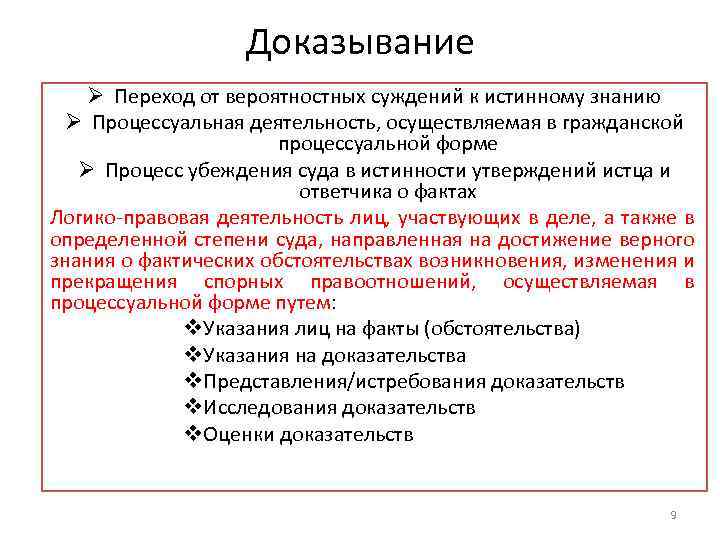 Доказывание

➢ Переход от вероятностных суждений к истинному знанию

➢ Процессуальная деятельность, осуществляемая в гражданской процессуальной форме

➢ Процесс убеждения суда в истинности утверждений истца и ответчика о фактах

Логико-правовая деятельность лиц, участвующих в деле, а также в определенной степени суда, направленная на достижение верного знания о фактических обстоятельствах возникновения, изменения и прекращения спорных правоотношений, осуществляемая в процессуальной форме путем:

❖Указания лиц на факты (обстоятельства)

❖Указания на доказательства

❖Представления/истребования доказательств

❖Исследования доказательств

❖Оценки доказательств

9